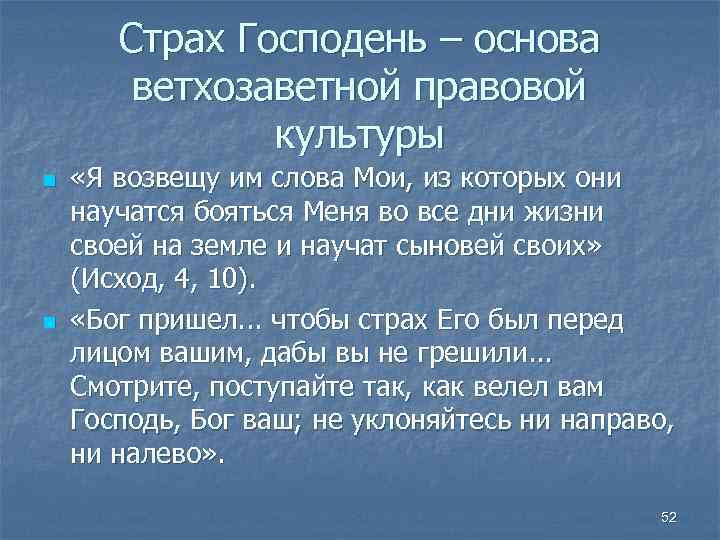 Страх Господень – основа ветхозаветной правовой культуры

«Я возвещу им слова Мои, из которых они научатся бояться Меня во все дни жизни своей на земле и научат сыновей своих» (Исход, 4, 10).

«Бог пришел… чтобы страх Его был перед лицом вашим, дабы вы не грешили… Смотрите, поступайте так, как велел вам Господь, Бог ваш; не уклоняйтесь ни направо, ни налево».

52